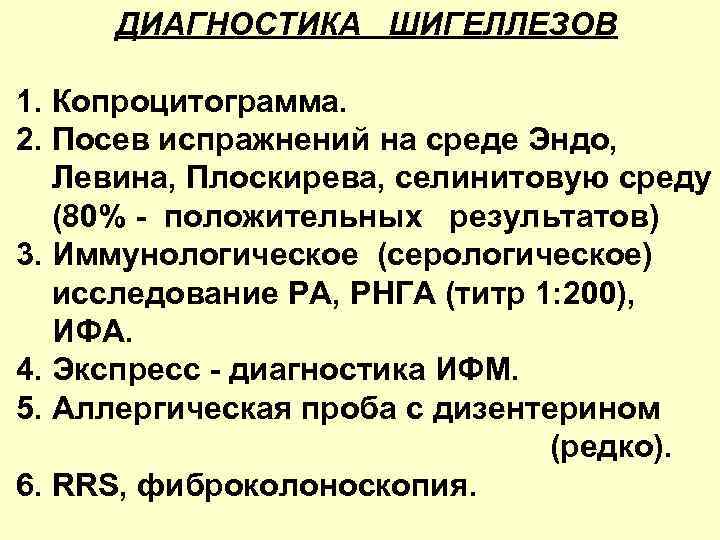 ДИАГНОСТИКА ШИГЕЛЛЕЗОВ

1. Копроцитограмма.
2. Посев испражнений на среде Эндо, Левина, Плоскирева, селинитовую среду (80% - положительных результатов)
3. Иммунологическое (серологическое) исследование РА, РНГА (титр 1:200), ИФА.
4. Экспресс - диагностика ИФМ.
5. Аллергическая проба с дизентерином (редко).
6. RRS, фиброколоноскопия.